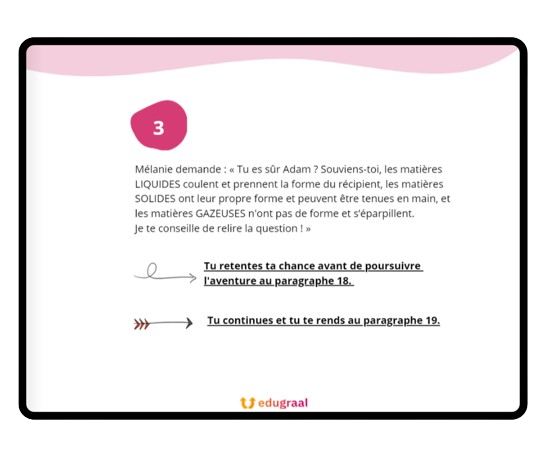 3

Mélanie demande : « Tu es sûr Adam ? Souviens-toi, les matières LIQUIDES coulent et prennent la forme du récipient, les matières SOLIDES ont leur propre forme et peuvent être tenues en main, et les matières GAZEUSES n'ont pas de forme et s'éparpillent.
Je te conseille de relire la question ! »

Tu retentes ta chance avant de poursuivre l'aventure au paragraphe 18.

Tu continues et tu te rends au paragraphe 19.

edugraal